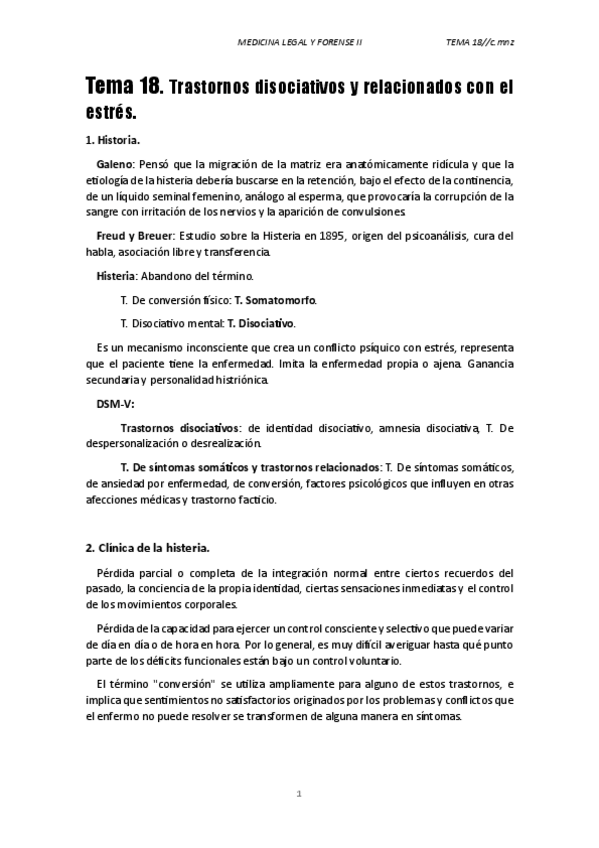 MEDICINA LEGAL Y FORENSE II TEMA 18//c.mnz

Tema 18. Trastornos disociativos y relacionados con el estrés.

1. Historia.

Galeno: Pensó que la migración de la matriz era anatómicamente ridícula y que la etiología de la histeria debería buscarse en la retención, bajo el efecto de la continencia, de un líquido seminal femenino, análogo al esperma, que provocaría la corrupción de la sangre con irritación de los nervios y la aparición de convulsiones.

Freud y Breuer: Estudio sobre la Histeria en 1895, origen del psicoanálisis, cura del habla, asociación libre y transferencia.

Histeria: Abandono del término.

T. De conversión físico: T. Somatomorfo.

T. Disociativo mental: T. Disociativo.

Es un mecanismo inconsciente que crea un conflicto psíquico con estrés, representa que el paciente tiene la enfermedad. Imita la enfermedad propia o ajena. Ganancia secundaria y personalidad histriónica.

DSM-V:

Trastornos disociativos: de identidad disociativo, amnesia disociativa, T. De despersonalización o desrealización.

T. De síntomas somáticos y trastornos relacionados: T. De síntomas somáticos, de ansiedad por enfermedad, de conversión, factores psicológicos que influyen en otras afecciones médicas y trastorno facticio.

2. Clínica de la histeria.

Pérdida parcial o completa de la integración normal entre ciertos recuerdos del pasado, la conciencia de la propia identidad, ciertas sensaciones inmediatas y el control de los movimientos corporales.

Pérdida de la capacidad para ejercer un control consciente y selectivo que puede variar de día en día o de hora en hora. Por lo general, es muy difícil averiguar hasta qué punto parte de los déficits funcionales están bajo un control voluntario.

El término "conversión" se utiliza ampliamente para alguno de estos trastornos, e implica que sentimientos no satisfactorios originados por los problemas y conflictos que el enfermo no puede resolver se transformen de alguna manera en síntomas.

1